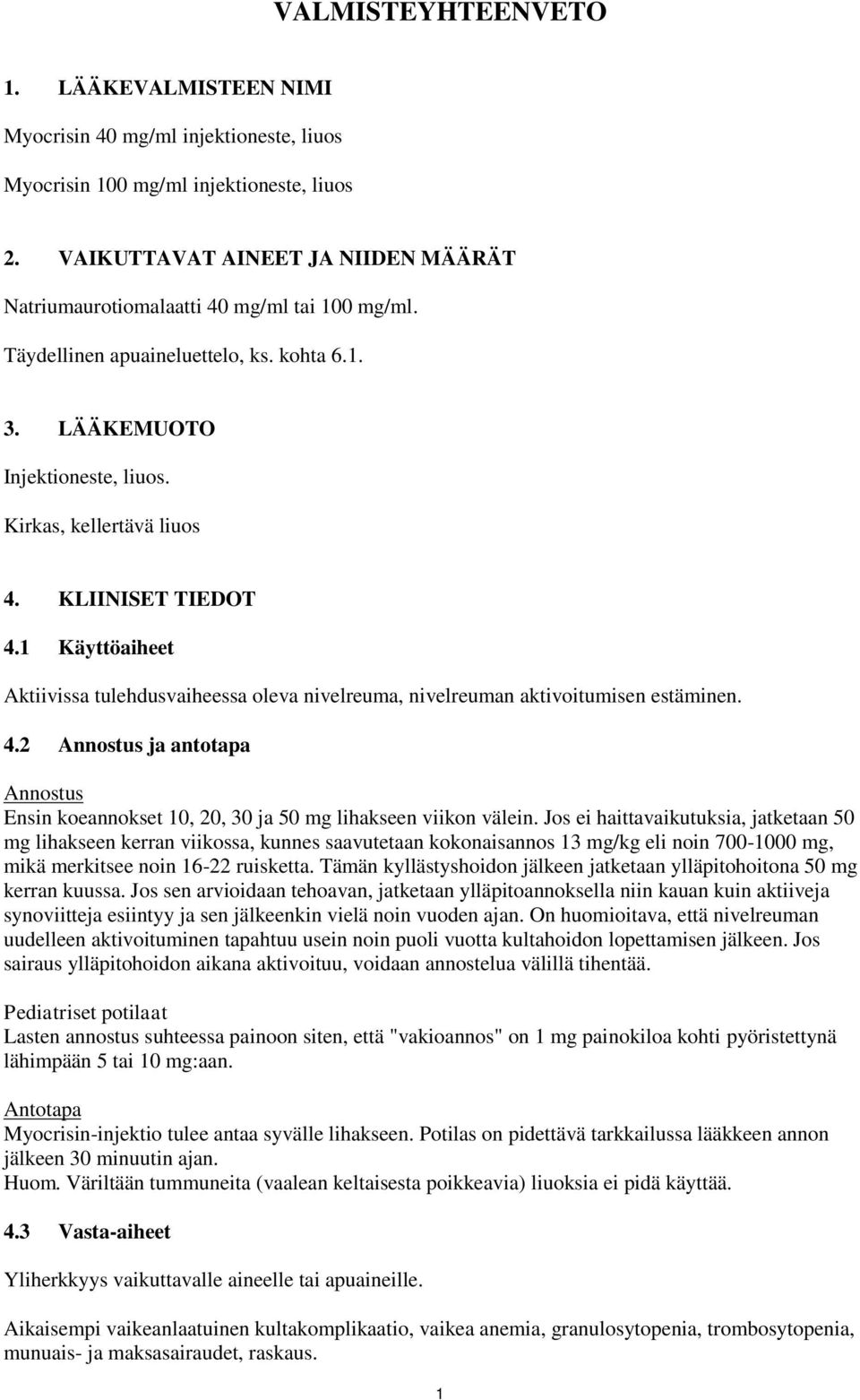 VALMISTEYHTEENVETO

1. LÄÄKEVALMISTEEN NIMI

Myocrisin 40 mg/ml injektioneste, liuos

Myocrisin 100 mg/ml injektioneste, liuos

2. VAIKUTTAVAT AINEET JA NIIDEN MÄÄRÄT

Natriumaurotiomalaatti 40 mg/ml tai 100 mg/ml.

Täydellinen apuaineluettelo, ks. kohta 6.1.

3. LÄÄKEMUOTO

Injektioneste, liuos.

Kirkas, kellertävä liuos

4. KLIINISET TIEDOT

4.1 Käyttöaiheet

Aktiivissa tulehdusvaiheessa oleva nivelreuma, nivelreuman aktivoitumisen estäminen.

4.2 Annostus ja antotapa

Annostus
Ensin koeannokset 10, 20, 30 ja 50 mg lihakseen viikon välein. Jos ei haittavaikutuksia, jatketaan 50 mg lihakseen kerran viikossa, kunnes saavutetaan kokonaisannos 13 mg/kg eli noin 700-1000 mg, mikä merkitsee noin 16-22 ruisketta. Tämän kyllästyshoidon jälkeen jatketaan ylläpitohoitona 50 mg kerran kuussa. Jos sen arvioidaan tehoavan, jatketaan ylläpitoannoksella niin kauan kuin aktiiveja synoviitteja esiintyy ja sen jälkeenkin vielä noin vuoden ajan. On huomioitava, että nivelreuman uudelleen aktivoituminen tapahtuu usein noin puoli vuotta kultahoidon lopettamisen jälkeen. Jos sairaus ylläpitohoidon aikana aktivoituu, voidaan annostelua välillä tihentää.

Pediatriset potilaat
Lasten annostus suhteessa painoon siten, että "vakioannos" on 1 mg painokiloa kohti pyöristettynä lähimpään 5 tai 10 mg:aan.

Antotapa
Myocrisin-injektio tulee antaa syvälle lihakseen. Potilas on pidettävä tarkkailussa lääkkeen annon jälkeen 30 minuutin ajan.
Huom. Väriltään tummuneita (vaalean keltaisesta poikkeavia) liuoksia ei pidä käyttää.

4.3 Vasta-aiheet

Yliherkkyys vaikuttavalle aineelle tai apuaineille.

Aikaisempi vaikeanlaatuinen kultakomplikaatio, vaikea anemia, granulosytopenia, trombosytopenia, munuais- ja maksasairaudet, raskaus.

1